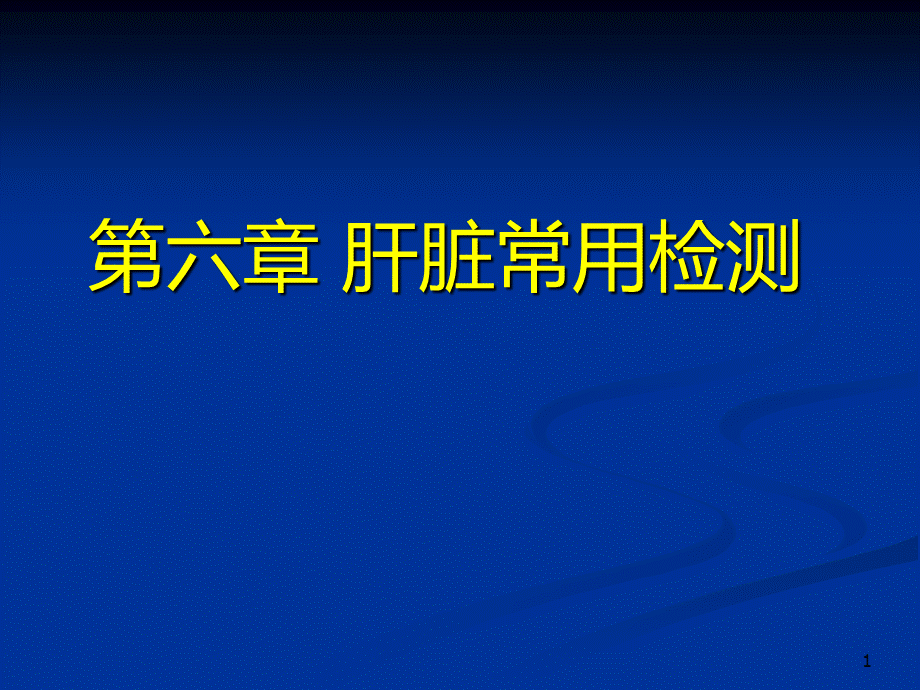 第六章 肝脏常用检测

1